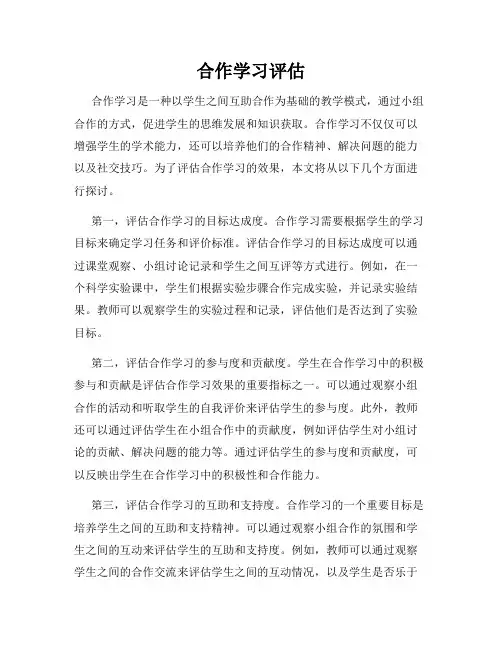 合作学习评估

合作学习是一种以学生之间互助合作为基础的教学模式，通过小组合作的方式，促进学生的思维发展和知识获取。合作学习不仅仅可以增强学生的学术能力，还可以培养他们的合作精神、解决问题的能力以及社交技巧。为了评估合作学习的效果，本文将从以下几个方面进行探讨。

第一，评估合作学习的目标达成度。合作学习需要根据学生的学习目标来确定学习任务和评价标准。评估合作学习的目标达成度可以通过课堂观察、小组讨论记录和学生之间互评等方式进行。例如，在一个科学实验课中，学生们根据实验步骤合作完成实验，并记录实验结果。教师可以观察学生的实验过程和记录，评估他们是否达到了实验目标。

第二，评估合作学习的参与度和贡献度。学生在合作学习中的积极参与和贡献是评估合作学习效果的重要指标之一。可以通过观察小组合作的活动和听取学生的自我评价来评估学生的参与度。此外，教师还可以通过评估学生在小组合作中的贡献度，例如评估学生对小组讨论的贡献、解决问题的能力等。通过评估学生的参与度和贡献度，可以反映出学生在合作学习中的积极性和合作能力。

第三，评估合作学习的互助和支持度。合作学习的一个重要目标是培养学生之间的互助和支持精神。可以通过观察小组合作的氛围和学生之间的互动来评估学生的互助和支持度。例如，教师可以通过观察学生之间的合作交流来评估学生之间的互动情况，以及学生是否乐于